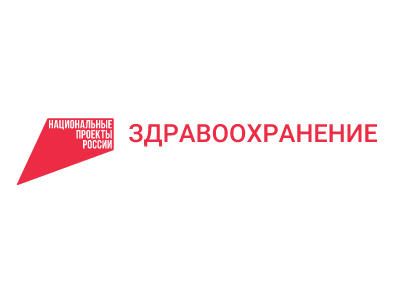 НАЦИОНАЛЬНЫЕ
ПРОЕКТЫ
РОССИИ

ЗДРАВООХРАНЕНИЕ